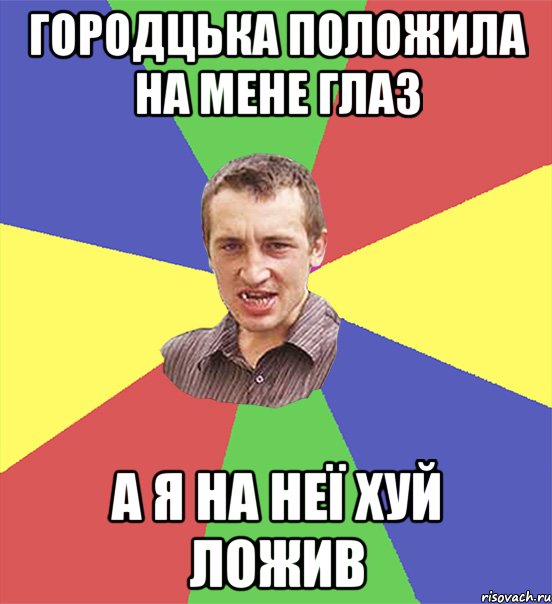 ГОРОДЦЬКА ПОЛОЖИЛА НА МЕНЕ ГЛАЗ

А Я НА НЕЇ ХУЙ ЛОЖИВ

risovach.ru